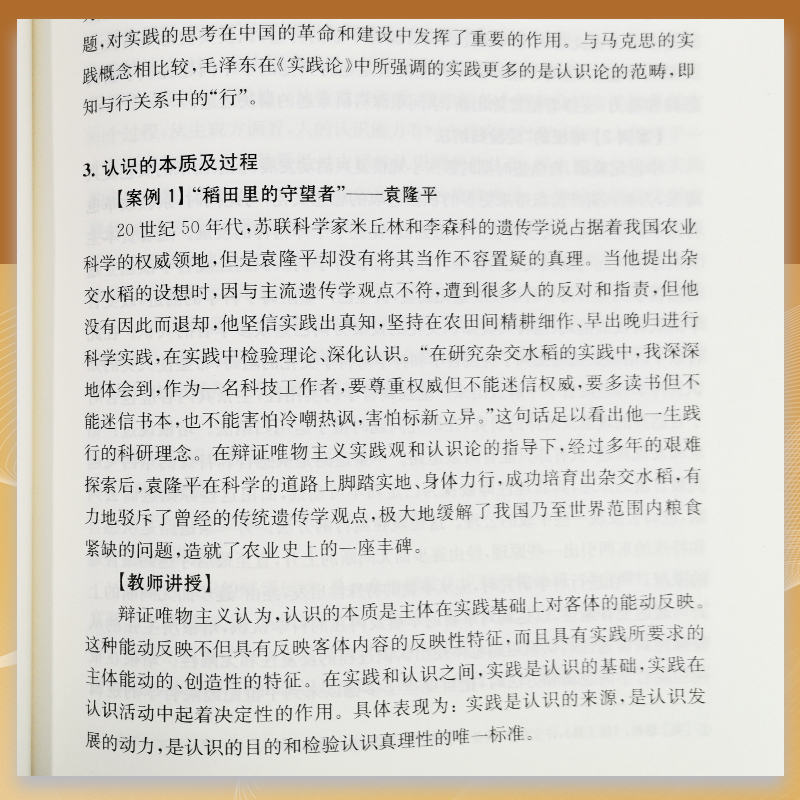 题，对实践的思考在中国的革命和建设中发挥了重要的作用。与马克思的实践概念相比较，毛泽东在《实践论》中所强调的实践更多的是认识论的范畴，即知与行关系中的“行”。

3. 认识的本质及过程

【案例 1】“稻田里的守望者”——袁隆平

20 世纪 50 年代，苏联科学家米丘林和李森科的遗传学说占据着我国农业科学的权威领地，但是袁隆平却没有将其当作不容置疑的真理。当他提出杂交水稻的设想时，因与主流遗传学观点不符，遭到很多人的反对和指责，但他没有因此而退却，他坚信实践出真知，坚持在农田间精耕细作、早出晚归进行科学实践，在实践中检验理论、深化认识。“在研究杂交水稻的实践中，我深深地体会到，作为一名科技工作者，要尊重权威但不能迷信权威，要多读书但不能迷信书本，也不能害怕冷嘲热讽，害怕标新立异。”这句话足以看出他一生践行的科研理念。在辩证唯物主义实践观和认识论的指导下，经过多年的艰难探索后，袁隆平在科学的道路上脚踏实地、身体力行，成功培育出杂交水稻，有力地驳斥了曾经的传统遗传学观点，极大地缓解了我国乃至世界范围内粮食紧缺的问题，造就了农业史上的一座丰碑。

【教师讲授】

辩证唯物主义认为，认识的本质是主体在实践基础上对客体的能动反映。这种能动反映不但具有反映客体内容的反映性特征，而且具有实践所要求的主体能动的、创造性的特征。在实践和认识之间，实践是认识的基础，实践在认识活动中起着决定性的作用。具体表现为：实践是认识的来源，是认识发展的动力，是认识的目的和检验认识真理性的唯一标准。